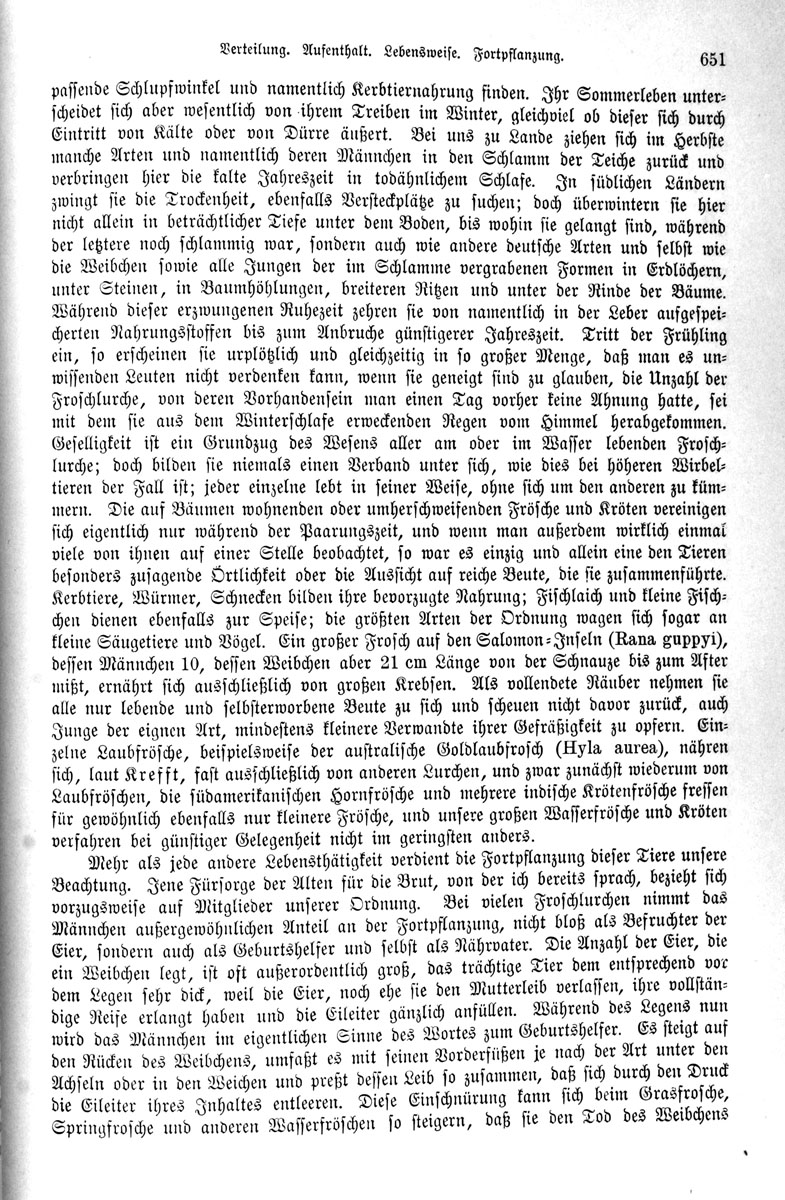 Verteilung. Aufenthalt. Lebensweise. Fortpflanzung. 651

passende Schlupfwinkel und namentlich Kerbtiernahrung finden. Ihr Sommerleben unterscheidet sich aber wesentlich von ihrem Treiben im Winter, gleichviel ob dieser sich durch Eintritt von Kälte oder von Dürre äußert. Bei uns zu Lande ziehen sich im Herbste manche Arten und namentlich deren Männchen in den Schlamm der Teiche zurück und verbringen hier die kalte Jahreszeit in todähnlichem Schlafe. In südlichen Ländern zwingt sie die Trockenheit, ebenfalls Versteckplätze zu suchen; doch überwintern sie hier nicht allein in beträchtlicher Tiefe unter dem Boden, bis wohin sie gelangt sind, während der letztere noch schlammig war, sondern auch wie andere deutsche Arten und selbst wie die Weibchen sowie alle Jungen der im Schlamme vergrabenen Formen in Erdlöchern, unter Steinen, in Baumhöhlungen, breiteren Ritzen und unter der Rinde der Bäume. Während dieser erzwungenen Ruhezeit zehren sie von namentlich in der Leber aufgespeicherten Nahrungsstoffen bis zum Anbruche günstigerer Jahreszeit. Tritt der Frühling ein, so erscheinen sie urplötzlich und gleichzeitig in so großer Menge, daß man es unwissenden Leuten nicht verdenken kann, wenn sie geneigt sind zu glauben, die Unzahl der Froschlurche, von deren Vorhandensein man einen Tag vorher keine Ahnung hatte, sei mit dem sie aus dem Winterschlafe erweckenden Regen vom Himmel herabgekommen. Geselligkeit ist ein Grundzug des Wesens aller am oder im Wasser lebenden Froschlurche; doch bilden sie niemals einen Verband unter sich, wie dies bei höheren Wirbeltieren der Fall ist; jeder einzelne lebt in seiner Weise, ohne sich um den anderen zu kümmern. Die auf Bäumen wohnenden oder umherschweifenden Frösche und Kröten vereinigen sich eigentlich nur während der Paarungszeit, und wenn man außerdem wirklich einmal viele von ihnen auf einer Stelle beobachtet, so war es einzig und allein eine den Tieren besonders zusagende Örtlichkeit oder die Aussicht auf reiche Beute, die sie zusammenführte. Kerbtiere, Würmer, Schnecken bilden ihre bevorzugte Nahrung; Fischlaich und kleine Fischchen dienen ebenfalls zur Speise; die größten Arten der Ordnung wagen sich sogar an kleine Säugetiere und Vögel. Ein großer Frosch auf den Salomon-Inseln (Rana guppyi), dessen Männchen 10, dessen Weibchen aber 21 cm Länge von der Schnauze bis zum After mißt, ernährt sich ausschließlich von großen Krebsen. Als vollendete Räuber nehmen sie alle nur lebende und selbsterworbene Beute zu sich und scheuen nicht davor zurück, auch Junge der eignen Art, mindestens kleinere Verwandte ihrer Gefräßigkeit zu opfern. Einzelne Laubfrösche, beispielsweise der australische Goldlaubfrosch (Hyla aurea), nähren sich, laut Krefft, fast ausschließlich von anderen Lurchen, und zwar zunächst wiederum von Laubfröschen, die südamerikanischen Hornfrösche und mehrere indische Krötenfrösche fressen für gewöhnlich ebenfalls nur kleinere Frösche, und unsere großen Wasserfrösche und Kröten verfahren bei günstiger Gelegenheit nicht im geringsten anders.

Mehr als jede andere Lebensthätigkeit verdient die Fortpflanzung dieser Tiere unsere Beachtung. Jene Fürsorge der Alten für die Brut, von der ich bereits sprach, bezieht sich vorzugsweise auf Mitglieder unserer Ordnung. Bei vielen Froschlurchen nimmt das Männchen außergewöhnlichen Anteil an der Fortpflanzung, nicht bloß als Befruchter der Eier, sondern auch als Geburtshelfer und selbst als Nährvater. Die Anzahl der Eier, die ein Weibchen legt, ist oft außerordentlich groß, das trächtige Tier dem entsprechend vor dem Legen sehr dick, weil die Eier, noch ehe sie den Mutterleib verlassen, ihre vollständige Reife erlangt haben und die Eileiter gänzlich anfüllen. Während des Legens nun wird das Männchen im eigentlichen Sinne des Wortes zum Geburtshelfer. Es steigt auf den Rücken des Weibchens, umfaßt es mit seinen Vorderfüßen je nach der Art unter den Achseln oder in den Weichen und preßt dessen Leib so zusammen, daß sich durch den Druck die Eileiter ihres Inhaltes entleeren. Diese Einschnürung kann sich beim Grasfrosche, Springfrosche und anderen Wasserfröschen so steigern, daß sie den Tod des Weibchens